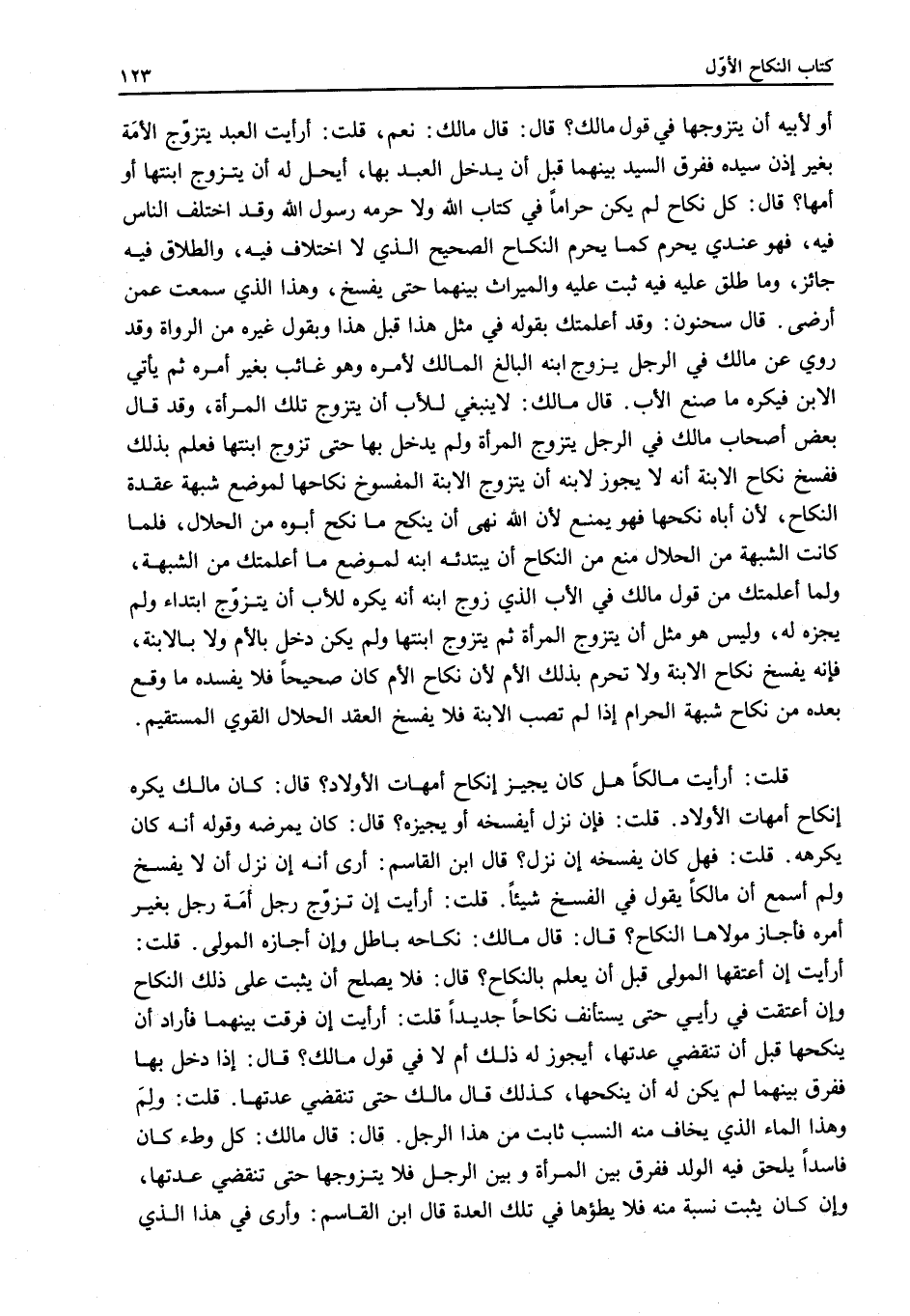 كتاب النكاح الأوّل ١٢٣

أو لأبيه أن يتزوجها في قول مالك؟ قال: قال مالك: نعم، قلت: أرأيت العبد يتزوّج الأمَة بغير إذن سيده ففرق السيد بينهما قبل أن يدخل العبد بها، أيحل له أن يتزوج ابنتها أو أمها؟ قال: كل نكاح لم يكن حراماً في كتاب الله ولا حرمه رسول الله وقد اختلف الناس فيه، فهو عندي يحرم كما يحرم النكاح الصحيح الذي لا اختلاف فيه، والطلاق فيه جائز، وما طلق عليه فيه ثبت عليه والميراث بينهما حتى يفسخ، وهذا الذي سمعت عمن أرضى. قال سحنون: وقد أعلمتك بقوله في مثل هذا قبل هذا وبقول غيره من الرواة وقد روي عن مالك في الرجل يزوج ابنه البالغ المالك لأمره وهو غائب بغير أمره ثم يأتي الابن فيكره ما صنع الأب. قال مالك: لاينبغي للأب أن يتزوج تلك المرأة، وقد قال بعض أصحاب مالك في الرجل يتزوج المرأة ولم يدخل بها حتى تزوج ابنتها فعلم بذلك ففسخ نكاح الابنة أنه لا يجوز لابنه أن يتزوج الابنة المفسوخ نكاحها لموضع شبهة عقدة النكاح، لأن أباه نكحها فهو يمنع لأن الله نهى أن ينكح ما نكح أبوه من الحلال، فلما كانت الشبهة من الحلال منع من النكاح أن يبتدئه ابنه لموضع ما أعلمتك من الشبهة، ولما أعلمتك من قول مالك في الأب الذي زوج ابنه أنه يكره للأب أن يتزوّج ابتداء ولم يجزه له، وليس هو مثل أن يتزوج المرأة ثم يتزوج ابنتها ولم يكن دخل بالأم ولا بالابنة، فإنه يفسخ نكاح الابنة ولا تحرم بذلك الأم لأن نكاح الأم كان صحيحاً فلا يفسده ما وقع بعده من نكاح شبهة الحرام إذا لم تصب الابنة فلا يفسخ العقد الحلال القوي المستقيم.

قلت: أرأيت مالكاً هل كان يجيز إنكاح أمهات الأولاد؟ قال: كان مالك يكره إنكاح أمهات الأولاد. قلت: فإن نزل أيفسخه أو يجيزه؟ قال: كان يمرضه وقوله أنه كان يكرهه. قلت: فهل كان يفسخه إن نزل؟ قال ابن القاسم: أرى أنه إن نزل أن لا يفسخ ولم أسمع أن مالكاً يقول في الفسخ شيئاً. قلت: أرأيت إن تزوّج رجل أمَة رجل بغير أمره فأجاز مولاها النكاح؟ قال: قال مالك: نكاحه باطل وإن أجازه المولى. قلت: أرأيت إن أعتقها المولى قبل أن يعلم بالنكاح؟ قال: فلا يصلح أن يثبت على ذلك النكاح وإن أعتقت في رأيي حتى يستأنف نكاحاً جديداً قلت: أرأيت إن فرقت بينهما فأراد أن ينكحها قبل أن تنقضي عدتها، أيجوز له ذلك أم لا في قول مالك؟ قال: إذا دخل بها ففرق بينهما لم يكن له أن ينكحها، كذلك قال مالك حتى تنقضي عدتها. قلت: ولِمَ وهذا الماء الذي يخاف منه النسب ثابت من هذا الرجل. قال: قال مالك: كل وطء كان فاسداً يلحق فيه الولد ففرق بين المرأة و بين الرجل فلا يتزوجها حتى تنقضي عدتها، وإن كان يثبت نسبة منه فلا يطؤها في تلك العدة قال ابن القاسم: وأرى في هذا الذي